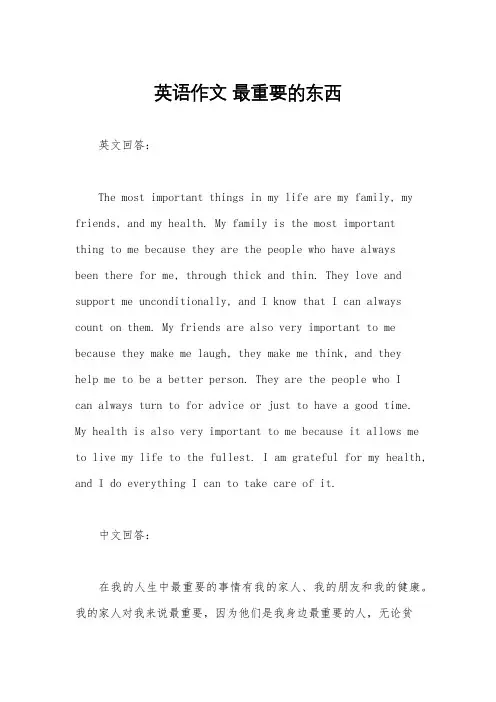 英语作文 最重要的东西

英文回答：

The most important things in my life are my family, my friends, and my health. My family is the most important thing to me because they are the people who have always been there for me, through thick and thin. They love and support me unconditionally, and I know that I can always count on them. My friends are also very important to me because they make me laugh, they make me think, and they help me to be a better person. They are the people who I can always turn to for advice or just to have a good time. My health is also very important to me because it allows me to live my life to the fullest. I am grateful for my health, and I do everything I can to take care of it.

中文回答：

在我的人生中最重要的事情有我的家人、我的朋友和我的健康。我的家人对我来说最重要，因为他们是我身边最重要的人，无论贫